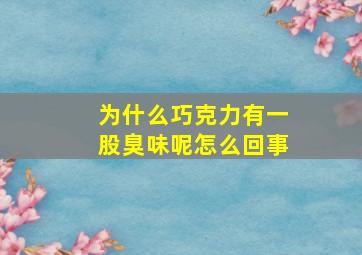 为什么巧克力有一股臭味呢怎么回事